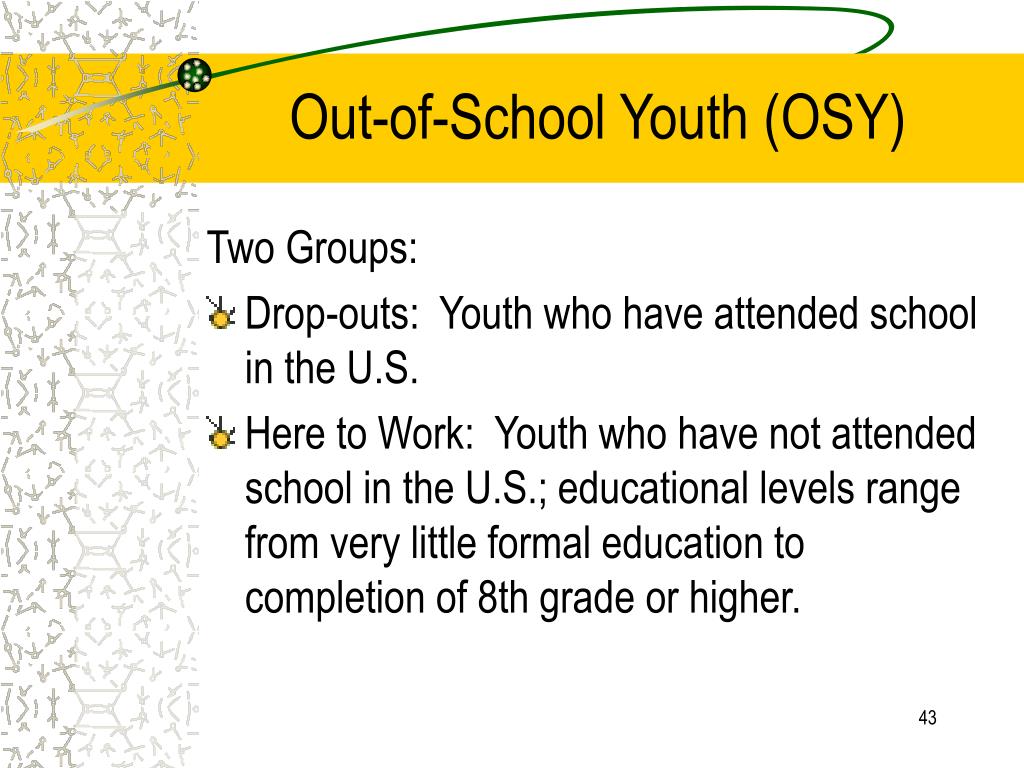 Out-of-School Youth (OSY)

Two Groups:

Drop-outs:  Youth who have attended school in the U.S.

Here to Work:  Youth who have not attended school in the U.S.; educational levels range from very little formal education to completion of 8th grade or higher.

43